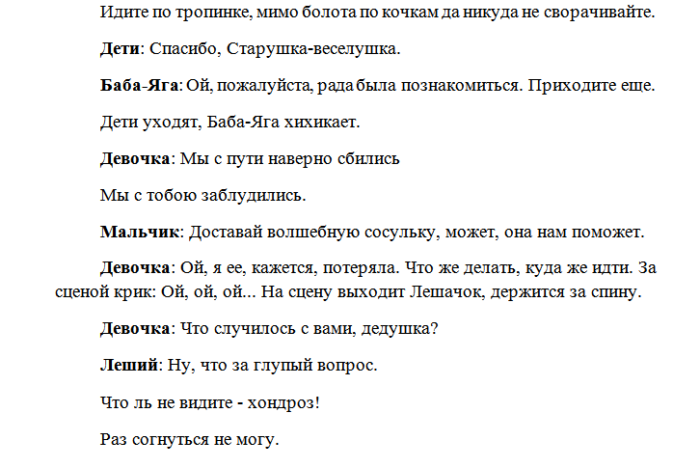 Идите по тропинке, мимо болота по кочкам да никуда не сворачивайте.

Дети: Спасибо, Старушка-веселушка.

Баба-Яга: Ой, пожалуйста, рада была познакомиться. Приходите еще.

Дети уходят, Баба-Яга хихикает.

Девочка: Мы с пути наверно сбились

Мы с тобою заблудились.

Мальчик: Доставай волшебную сосульку, может, она нам поможет.

Девочка: Ой, я ее, кажется, потеряла. Что же делать, куда же идти. За сценой крик: Ой, ой, ой... На сцену выходит Лешачок, держится за спину.

Девочка: Что случилось с вами, дедушка?

Леший: Ну, что за глупый вопрос.

Что ль не видите - хондроз!

Раз согнуться не могу.